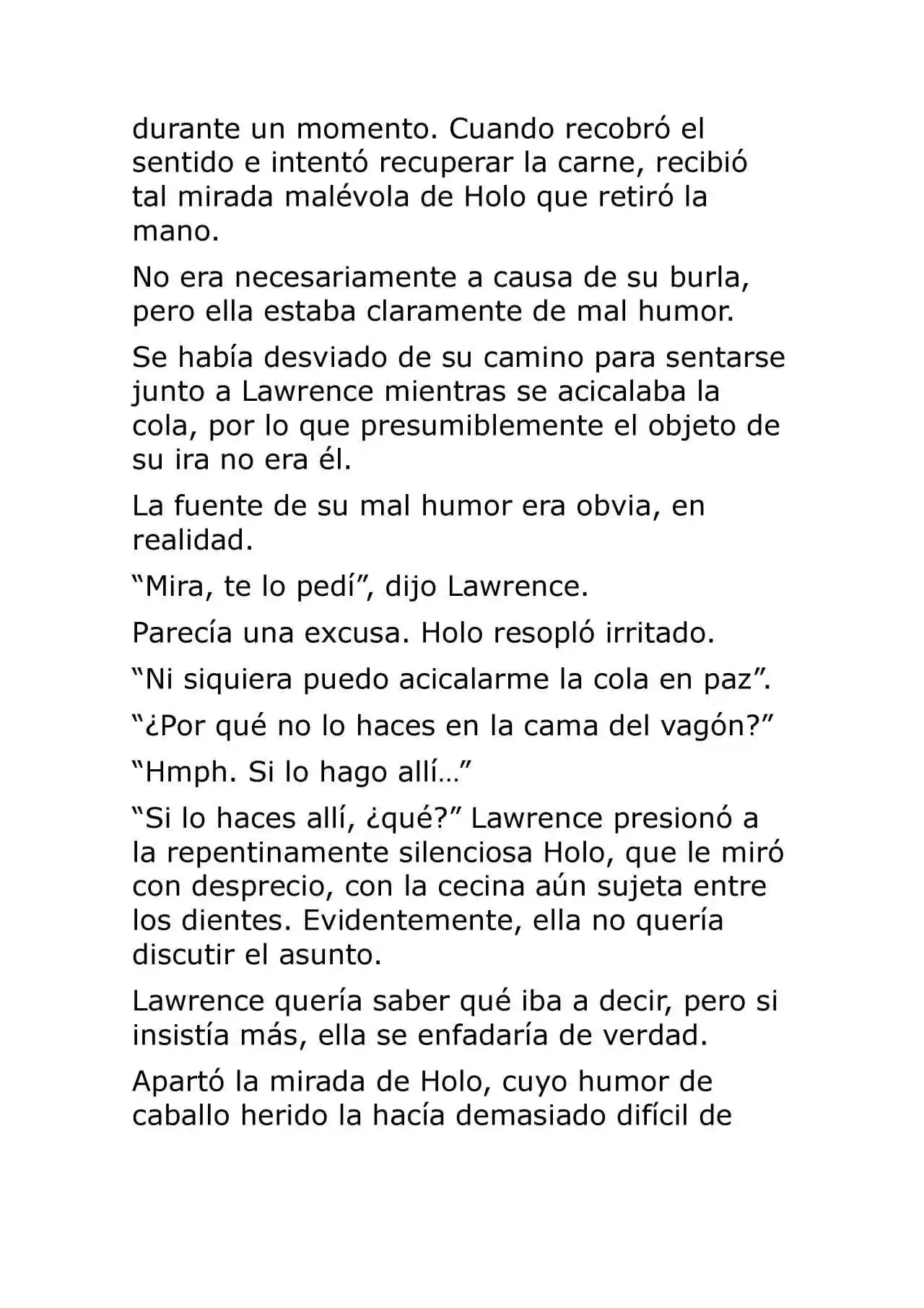 durante un momento. Cuando recobró el sentido e intentó recuperar la carne, recibió tal mirada malévola de Holo que retiró la mano.

No era necesariamente a causa de su burla, pero ella estaba claramente de mal humor.

Se había desviado de su camino para sentarse junto a Lawrence mientras se acicalaba la cola, por lo que presumiblemente el objeto de su ira no era él.

La fuente de su mal humor era obvia, en realidad.

“Mira, te lo pedí”, dijo Lawrence.

Parecía una excusa. Holo resopló irritado.

“Ni siquiera puedo acicalarme la cola en paz”.

“¿Por qué no lo haces en la cama del vagón?”

“Hmph. Si lo hago allí…”

“Si lo haces allí, ¿qué?” Lawrence presionó a la repentinamente silenciosa Holo, que le miró con desprecio, con la cecina aún sujeta entre los dientes. Evidentemente, ella no quería discutir el asunto.

Lawrence quería saber qué iba a decir, pero si insistía más, ella se enfadaría de verdad.

Apartó la mirada de Holo, cuyo humor de caballo herido la hacía demasiado difícil de